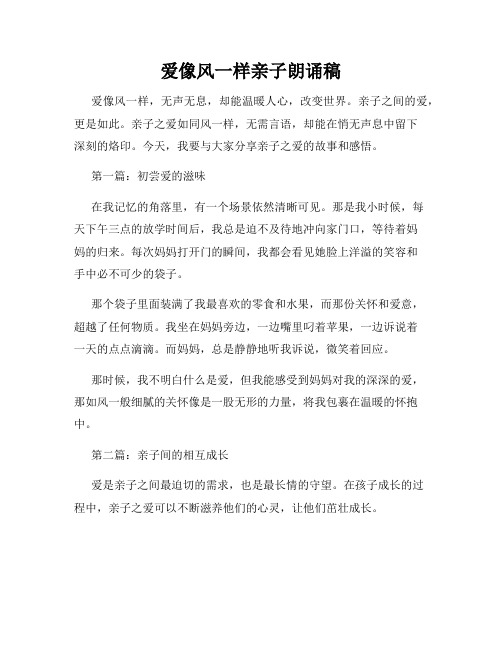 爱像风一样亲子朗诵稿

爱像风一样，无声无息，却能温暖人心，改变世界。亲子之间的爱，更是如此。亲子之爱如同风一样，无需言语，却能在悄无声息中留下深刻的烙印。今天，我要与大家分享亲子之爱的故事和感悟。

第一篇：初尝爱的滋味

在我记忆的角落里，有一个场景依然清晰可见。那是我小时候，每天下午三点的放学时间后，我总是迫不及待地冲向家门口，等待着妈妈的归来。每次妈妈打开门的瞬间，我都会看见她脸上洋溢的笑容和手中必不可少的袋子。

那个袋子里面装满了我最喜欢的零食和水果，而那份关怀和爱意，超越了任何物质。我坐在妈妈旁边，一边嘴里叼着苹果，一边诉说着一天的点点滴滴。而妈妈，总是静静地听我诉说，微笑着回应。

那时候，我不明白什么是爱，但我能感受到妈妈对我的深深的爱，那如风一般细腻的关怀像是一股无形的力量，将我包裹在温暖的怀抱中。

第二篇：亲子间的相互成长

爱是亲子之间最迫切的需求，也是最长情的守望。在孩子成长的过程中，亲子之爱可以不断滋养他们的心灵，让他们茁壮成长。